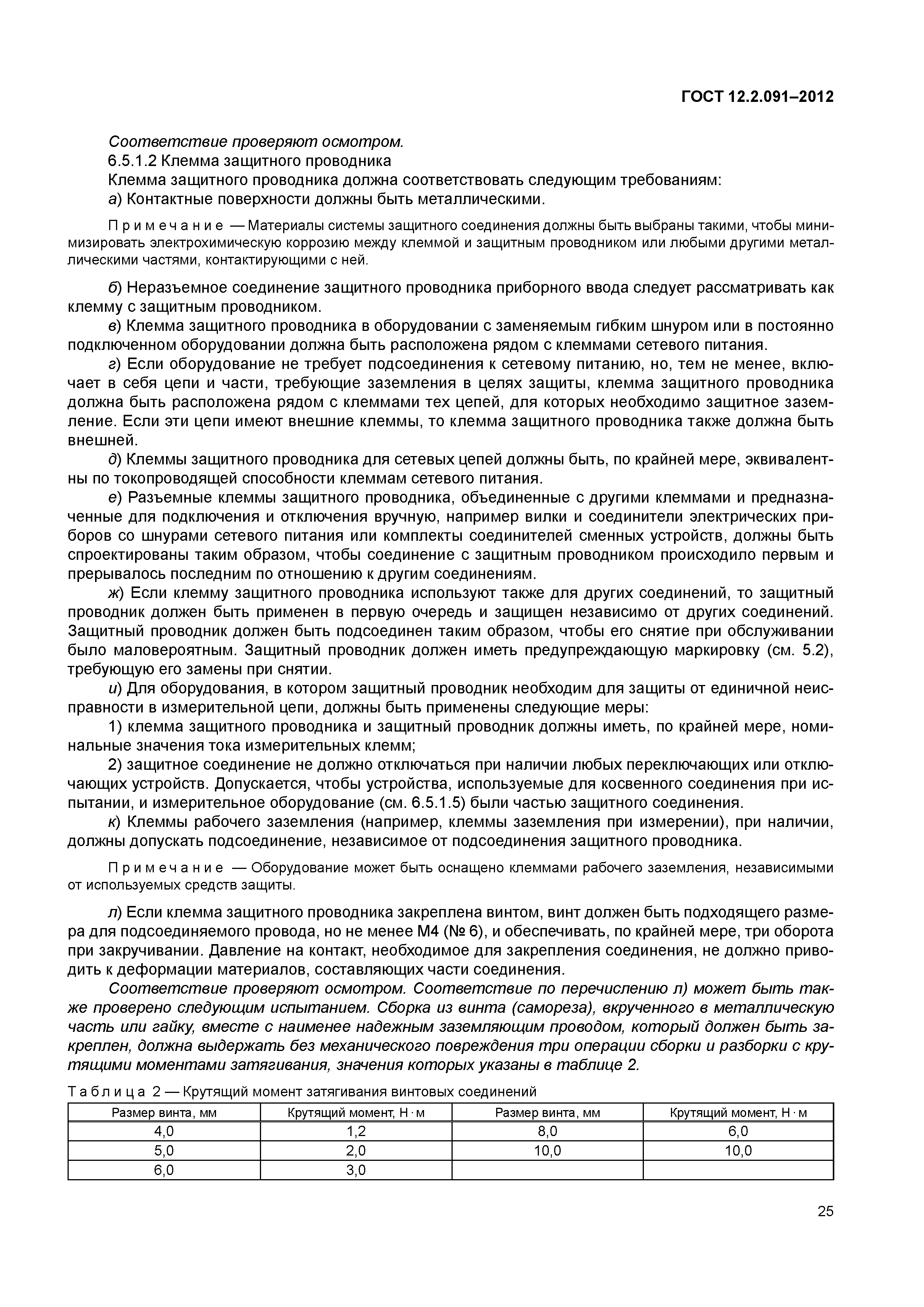 ГОСТ 12.2.091–2012

Соответствие проверяют осмотром.

6.5.1.2 Клемма защитного проводника

Клемма защитного проводника должна соответствовать следующим требованиям:

а) Контактные поверхности должны быть металлическими.

Примечание — Материалы системы защитного соединения должны быть выбраны такими, чтобы минимизировать электрохимическую коррозию между клеммой и защитным проводником или любыми другими металлическими частями, контактирующими с ней.

б) Неразъемное соединение защитного проводника приборного ввода следует рассматривать как клемму с защитным проводником.

в) Клемма защитного проводника в оборудовании с заменяемым гибким шнуром или в постоянно подключенном оборудовании должна быть расположена рядом с клеммами сетевого питания.

г) Если оборудование не требует подсоединения к сетевому питанию, но, тем не менее, включает в себя цепи и части, требующие заземления в целях защиты, клемма защитного проводника должна быть расположена рядом с клеммами тех цепей, для которых необходимо защитное заземление. Если эти цепи имеют внешние клеммы, то клемма защитного проводника также должна быть внешней.

д) Клеммы защитного проводника для сетевых цепей должны быть, по крайней мере, эквивалентны по токопроводящей способности клеммам сетевого питания.

е) Разъемные клеммы защитного проводника, объединенные с другими клеммами и предназначенные для подключения и отключения вручную, например вилки и соединители электрических приборов со шнурами сетевого питания или комплекты соединителей сменных устройств, должны быть спроектированы таким образом, чтобы соединение с защитным проводником происходило первым и прерывалось последним по отношению к другим соединениям.

ж) Если клемму защитного проводника используют также для других соединений, то защитный проводник должен быть применен в первую очередь и защищен независимо от других соединений. Защитный проводник должен быть подсоединен таким образом, чтобы его снятие при обслуживании было маловероятным. Защитный проводник должен иметь предупреждающую маркировку (см. 5.2), требующую его замены при снятии.

и) Для оборудования, в котором защитный проводник необходим для защиты от единичной неисправности в измерительной цепи, должны быть применены следующие меры:

1) клемма защитного проводника и защитный проводник должны иметь, по крайней мере, номинальные значения тока измерительных клемм;

2) защитное соединение не должно отключаться при наличии любых переключающих или отключающих устройств. Допускается, чтобы устройства, используемые для косвенного соединения при испытании, и измерительное оборудование (см. 6.5.1.5) были частью защитного соединения.

к) Клеммы рабочего заземления (например, клеммы заземления при измерении), при наличии, должны допускать подсоединение, независимое от подсоединения защитного проводника.

Примечание — Оборудование может быть оснащено клеммами рабочего заземления, независимыми от используемых средств защиты.

л) Если клемма защитного проводника закреплена винтом, винт должен быть подходящего размера для подсоединяемого провода, но не менее М4 (№ 6), и обеспечивать, по крайней мере, три оборота при закручивании. Давление на контакт, необходимое для закрепления соединения, не должно приводить к деформации материалов, составляющих части соединения.

Соответствие проверяют осмотром. Соответствие по перечислению л) может быть также проверено следующим испытанием. Сборка из винта (самореза), вкрученного в металлическую часть или гайку, вместе с наименее надежным заземляющим проводом, который должен быть закреплен, должна выдержать без механического повреждения три операции сборки и разборки с крутящими моментами затягивания, значения которых указаны в таблице 2.

Таблица 2 — Крутящий момент затягивания винтовых соединений

| Размер винта, мм | Крутящий момент, Н · м | Размер винта, мм | Крутящий момент, Н · м |
|---|---|---|---|
| 4,0 | 1,2 | 8,0 | 6,0 |
| 5,0 | 2,0 | 10,0 | 10,0 |
| 6,0 | 3,0 | | |

25